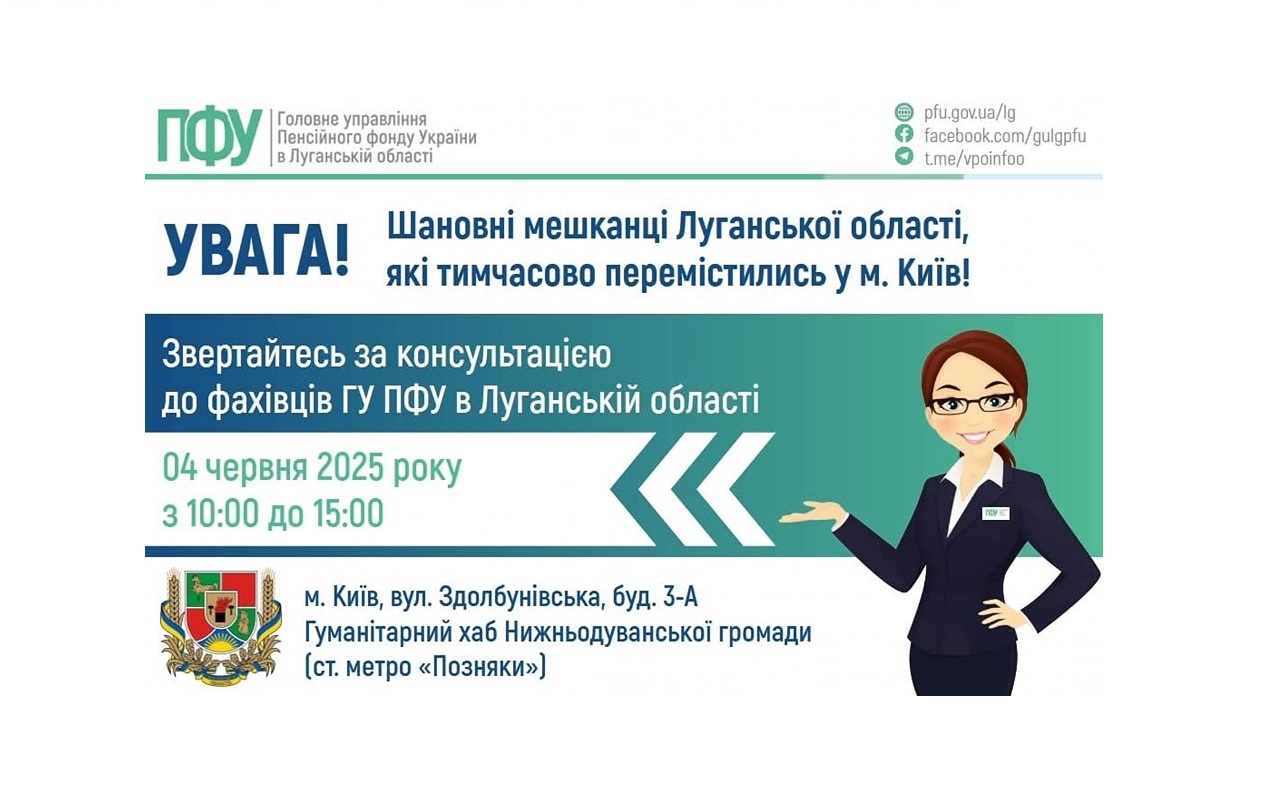 ПФУ Головне управління Пенсійного фонду України в Луганській області

pfu.gov.ua/lg
facebook.com/gulgpfu
t.me/vpoinfoo

УВАГА!

Шановні мешканці Луганської області, які тимчасово перемістились у м. Київ!

Звертайтесь за консультацією до фахівців ГУ ПФУ в Луганській області

04 червня 2025 року
з 10:00 до 15:00

ПФУ

м. Київ, вул. Здолбунівська, буд. 3-А
Гуманітарний хаб Нижньодуванської громади
(ст. метро «Позняки»)